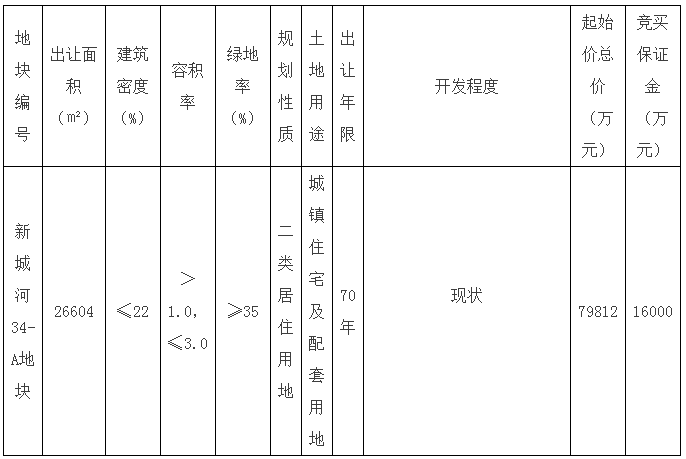 | 地块编号 | 出让面积（m²） | 建筑密度（%） | 容积率 | 绿地率（%） | 规划性质 | 土地用途 | 出让年限 | 开发程度 | 起始价总价（万元） | 竞买保证金（万元） |
|---|---|---|---|---|---|---|---|---|---|---|
| 新城河34-A地块 | 26604 | ≤22 | ＞1.0，≤3.0 | ≥35 | 二类居住用地 | 城镇住宅及配套用地 | 70年 | 现状 | 79812 | 16000 |